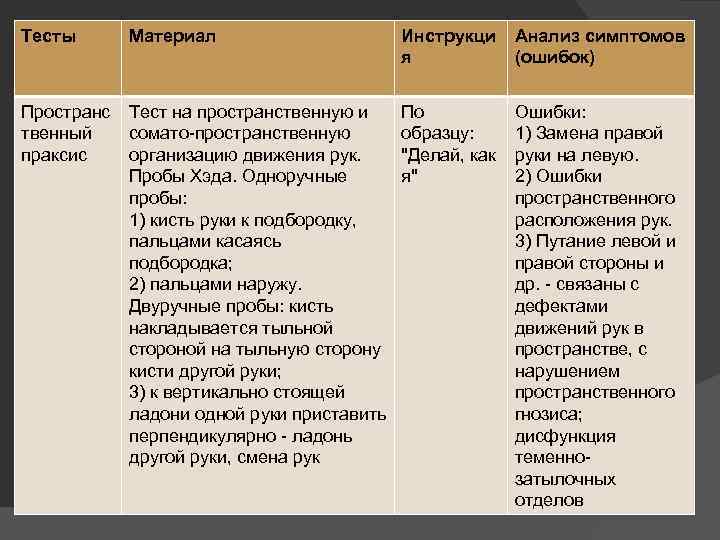 | Тесты | Материал | Инструкция | Анализ симптомов (ошибок) |
|---|---|---|---|
| Пространственный праксис | Тест на пространственную и сомато-пространственную организацию движения рук. Пробы Хэда. Одноручные пробы: 1) кисть руки к подбородку, пальцами касаясь подбородка; 2) пальцами наружу. Двуручные пробы: кисть накладывается тыльной стороной на тыльную сторону кисти другой руки; 3) к вертикально стоящей ладони одной руки приставить перпендикулярно - ладонь другой руки, смена рук | По образцу: "Делай, как я" | Ошибки: 1) Замена правой руки на левую. 2) Ошибки пространственного расположения рук. 3) Путание левой и правой стороны и др. - связаны с дефектами движений рук в пространстве, с нарушением пространственного гнозиса; дисфункция теменно-затылочных отделов |